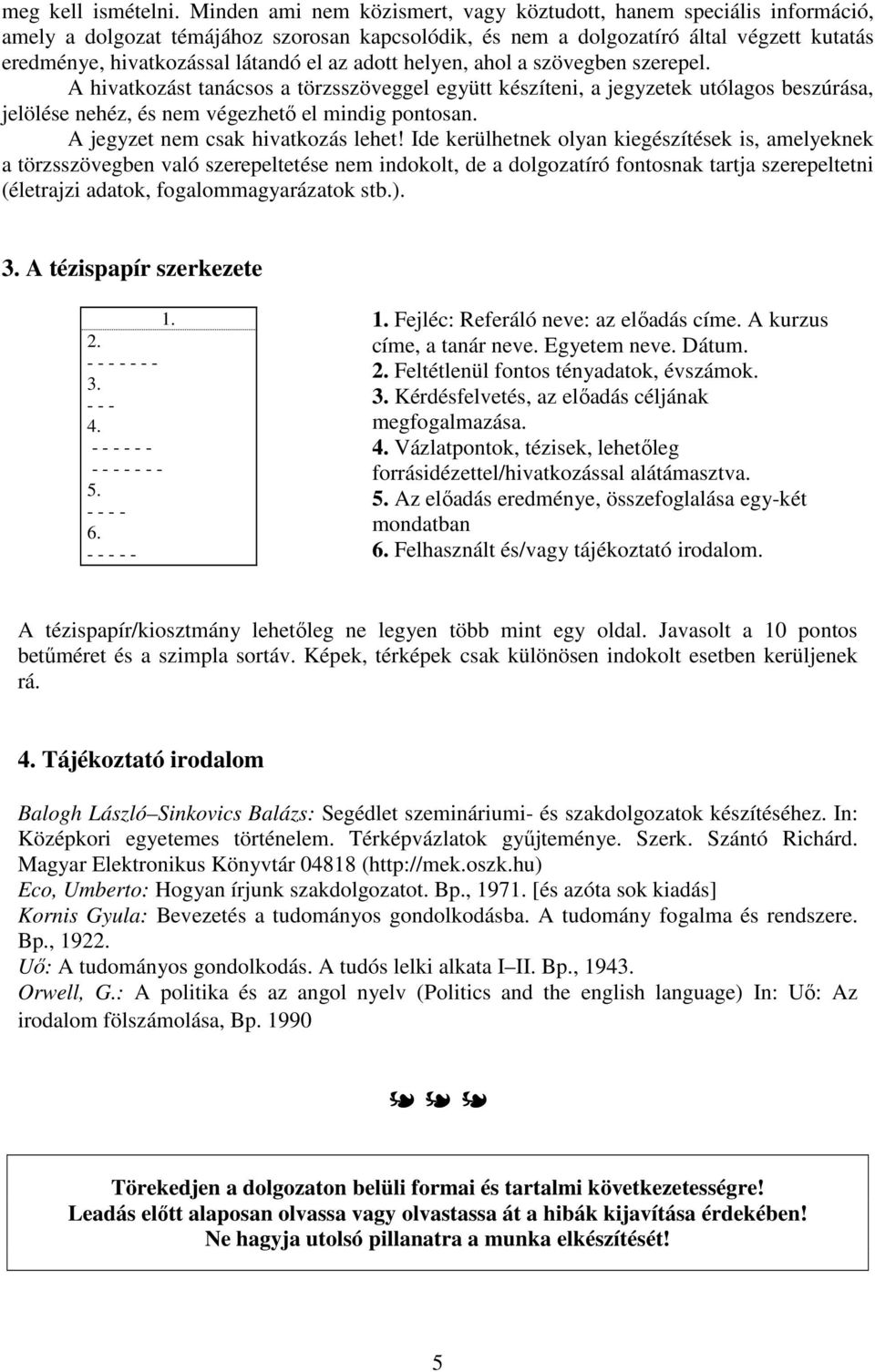 meg kell ismételni. Minden ami nem közismert, vagy köztudott, hanem speciális információ, amely a dolgozat témájához szorosan kapcsolódik, és nem a dolgozatíró által végzett kutatás eredménye, hivatkozással látandó el az adott helyen, ahol a szövegben szerepel.

A hivatkozást tanácsos a törzsszöveggel együtt készíteni, a jegyzetek utólagos beszúrása, jelölése nehéz, és nem végezhető el mindig pontosan.

A jegyzet nem csak hivatkozás lehet! Ide kerülhetnek olyan kiegészítések is, amelyeknek a törzsszövegben való szerepeltetése nem indokolt, de a dolgozatíró fontosnak tartja szerepeltetni (életrajzi adatok, fogalommagyarázatok stb.).

3. A tézispapír szerkezete

1.
2.
- - - - - - -
3.
- - -
4.
- - - - - -
- - - - - - -
5.
- - - -
6.
- - - - -

1. Fejléc: Referáló neve: az előadás címe. A kurzus címe, a tanár neve. Egyetem neve. Dátum.
2. Feltétlenül fontos tényadatok, évszámok.
3. Kérdésfelvetés, az előadás céljának megfogalmazása.
4. Vázlatpontok, tézisek, lehetőleg forrásidézettel/hivatkozással alátámasztva.
5. Az előadás eredménye, összefoglalása egy-két mondatban
6. Felhasznált és/vagy tájékoztató irodalom.

A tézispapír/kiosztmány lehetőleg ne legyen több mint egy oldal. Javasolt a 10 pontos betűméret és a szimpla sortáv. Képek, térképek csak különösen indokolt esetben kerüljenek rá.

4. Tájékoztató irodalom

Balogh László–Sinkovics Balázs: Segédlet szemináriumi- és szakdolgozatok készítéséhez. In: Középkori egyetemes történelem. Térképvázlatok gyűjteménye. Szerk. Szántó Richárd. Magyar Elektronikus Könyvtár 04818 (http://mek.oszk.hu)
Eco, Umberto: Hogyan írjunk szakdolgozatot. Bp., 1971. [és azóta sok kiadás]
Kornis Gyula: Bevezetés a tudományos gondolkodásba. A tudomány fogalma és rendszere. Bp., 1922.
Uő: A tudományos gondolkodás. A tudós lelki alkata I–II. Bp., 1943.
Orwell, G.: A politika és az angol nyelv (Politics and the english language) In: Uő: Az irodalom fölszámolása, Bp. 1990

Törekedjen a dolgozaton belüli formai és tartalmi következetességre!
Leadás előtt alaposan olvassa vagy olvastassa át a hibák kijavítása érdekében!
Ne hagyja utolsó pillanatra a munka elkészítését!

5